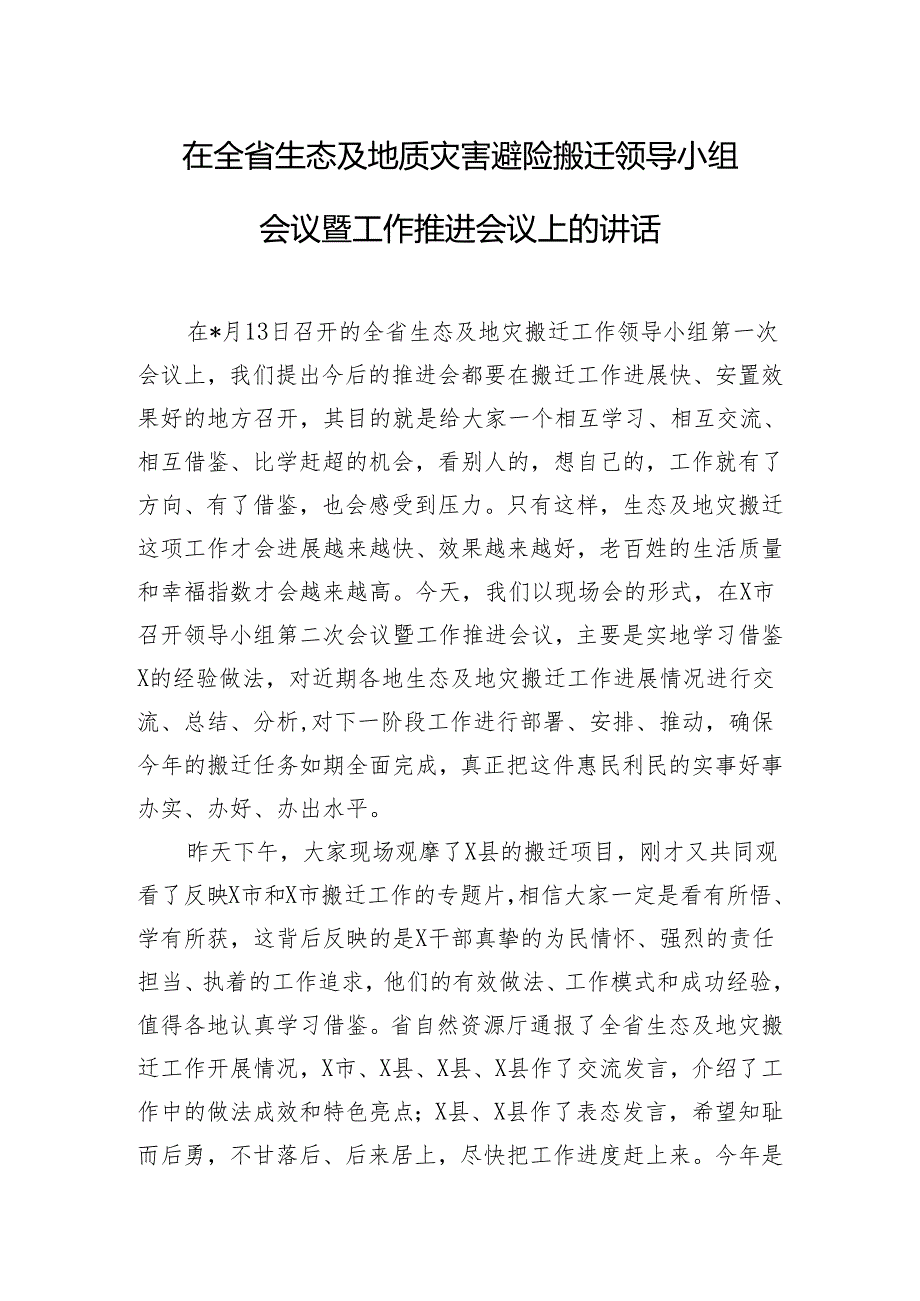 在全省生态及地质灾害避险搬迁领导小组会议暨工作推进会议上的讲话

在*月13日召开的全省生态及地灾搬迁工作领导小组第一次会议上，我们提出今后的推进会都要在搬迁工作进展快、安置效果好的地方召开，其目的就是给大家一个相互学习、相互交流、相互借鉴、比学赶超的机会，看别人的，想自己的，工作就有了方向、有了借鉴，也会感受到压力。只有这样，生态及地灾搬迁这项工作才会进展越来越快、效果越来越好，老百姓的生活质量和幸福指数才会越来越高。今天，我们以现场会的形式，在X市召开领导小组第二次会议暨工作推进会议，主要是实地学习借鉴X的经验做法，对近期各地生态及地灾搬迁工作进展情况进行交流、总结、分析，对下一阶段工作进行部署、安排、推动，确保今年的搬迁任务如期全面完成，真正把这件惠民利民的实事好事办实、办好、办出水平。

昨天下午，大家现场观摩了X县的搬迁项目，刚才又共同观看了反映X市和X市搬迁工作的专题片，相信大家一定是看有所悟、学有所获，这背后反映的是X干部真挚的为民情怀、强烈的责任担当、执着的工作追求，他们的有效做法、工作模式和成功经验，值得各地认真学习借鉴。省自然资源厅通报了全省生态及地灾搬迁工作开展情况，X市、X县、X县、X县作了交流发言，介绍了工作中的做法成效和特色亮点；X县、X县作了表态发言，希望知耻而后勇，不甘落后、后来居上，尽快把工作进度赶上来。今年是